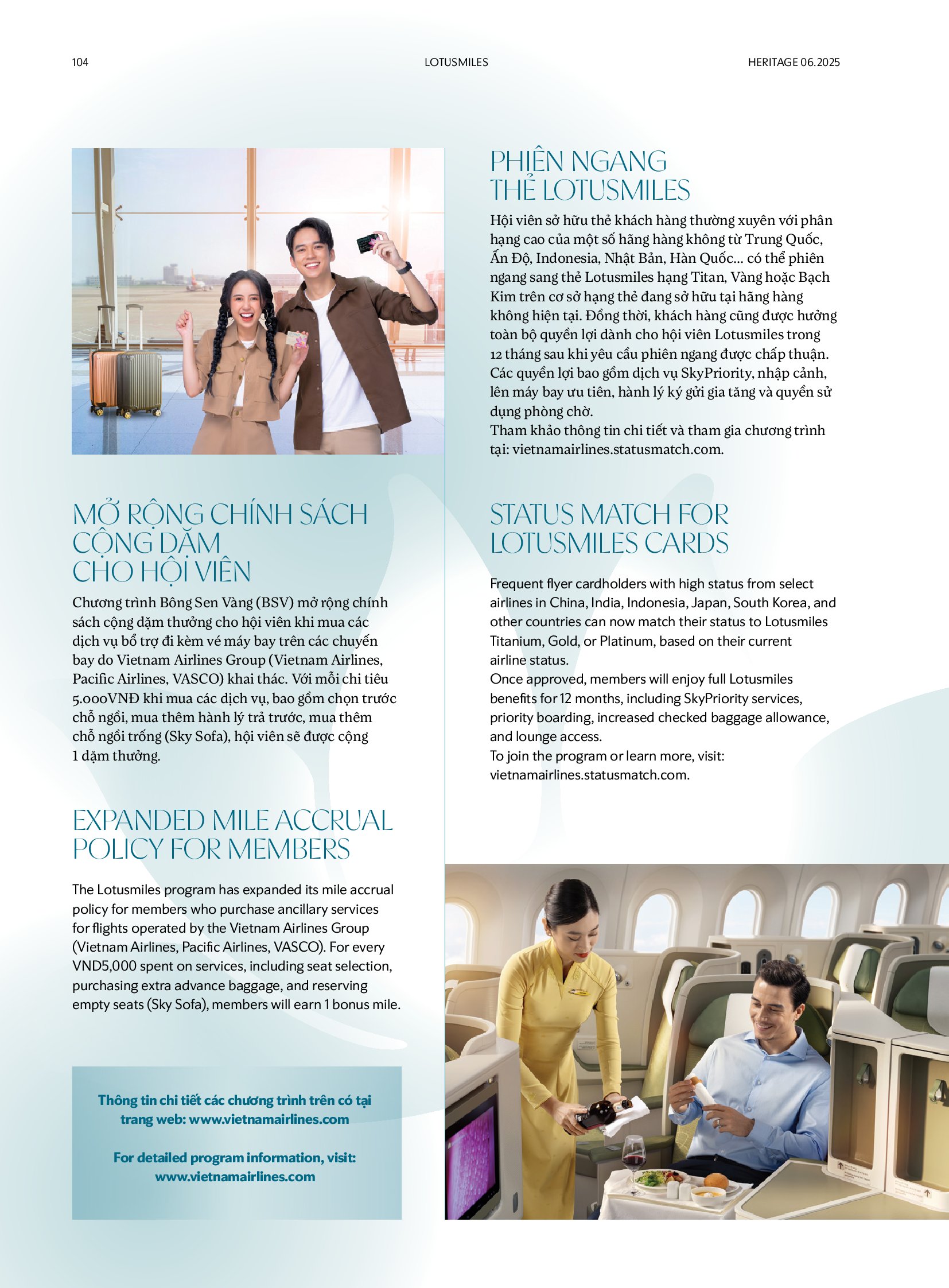 104

LOTUSMILES

HERITAGE 06.2025

MỞ RỘNG CHÍNH SÁCH CỘNG DẶM CHO HỘI VIÊN

Chương trình Bông Sen Vàng (BSV) mở rộng chính sách cộng dặm thưởng cho hội viên khi mua các dịch vụ bổ trợ đi kèm vé máy bay trên các chuyến bay do Vietnam Airlines Group (Vietnam Airlines, Pacific Airlines, VASCO) khai thác. Với mỗi chi tiêu 5.000VNĐ khi mua các dịch vụ, bao gồm chọn trước chỗ ngồi, mua thêm hành lý trả trước, mua thêm chỗ ngồi trống (Sky Sofa), hội viên sẽ được cộng 1 dặm thưởng.

EXPANDED MILE ACCRUAL POLICY FOR MEMBERS

The Lotusmiles program has expanded its mile accrual policy for members who purchase ancillary services for flights operated by the Vietnam Airlines Group (Vietnam Airlines, Pacific Airlines, VASCO). For every VND5,000 spent on services, including seat selection, purchasing extra advance baggage, and reserving empty seats (Sky Sofa), members will earn 1 bonus mile.

Thông tin chi tiết các chương trình trên có tại trang web: www.vietnamairlines.com

For detailed program information, visit: www.vietnamairlines.com

PHIÊN NGANG THẺ LOTUSMILES

Hội viên sở hữu thẻ khách hàng thường xuyên với phân hạng cao của một số hãng hàng không từ Trung Quốc, Ấn Độ, Indonesia, Nhật Bản, Hàn Quốc... có thể phiên ngang sang thẻ Lotusmiles hạng Titan, Vàng hoặc Bạch Kim trên cơ sở hạng thẻ đang sở hữu tại hãng hàng không hiện tại. Đồng thời, khách hàng cũng được hưởng toàn bộ quyền lợi dành cho hội viên Lotusmiles trong 12 tháng sau khi yêu cầu phiên ngang được chấp thuận. Các quyền lợi bao gồm dịch vụ SkyPriority, nhập cảnh, lên máy bay ưu tiên, hành lý ký gửi gia tăng và quyền sử dụng phòng chờ.
Tham khảo thông tin chi tiết và tham gia chương trình tại: vietnamairlines.statusmatch.com.

STATUS MATCH FOR LOTUSMILES CARDS

Frequent flyer cardholders with high status from select airlines in China, India, Indonesia, Japan, South Korea, and other countries can now match their status to Lotusmiles Titanium, Gold, or Platinum, based on their current airline status.
Once approved, members will enjoy full Lotusmiles benefits for 12 months, including SkyPriority services, priority boarding, increased checked baggage allowance, and lounge access.
To join the program or learn more, visit: vietnamairlines.statusmatch.com.